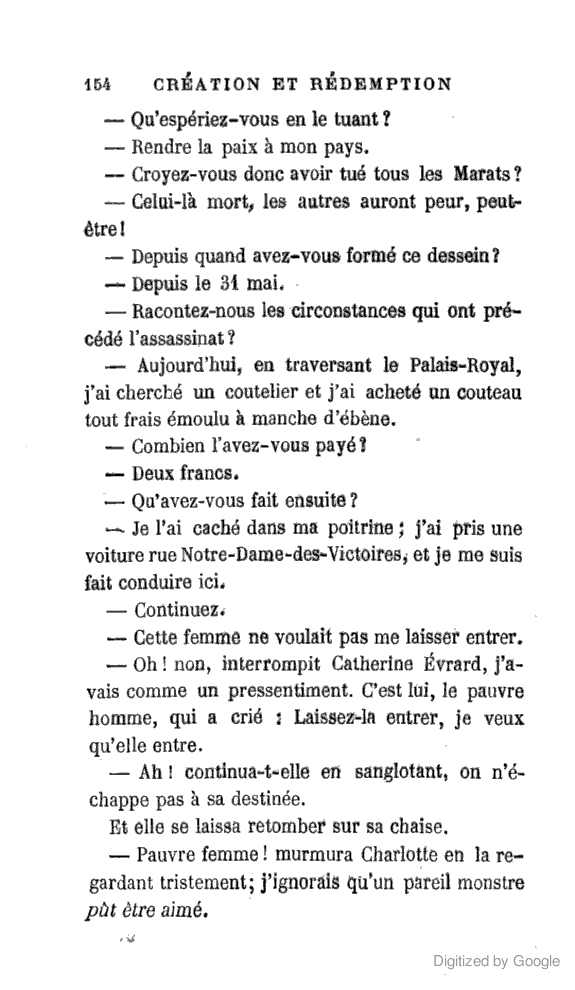 154 CRÉATION ET RÉDEMPTION

— Qu'espériez-vous en le tuant ?

— Rendre la paix à mon pays.

— Croyez-vous donc avoir tué tous les Marats ?

— Celui-là mort, les autres auront peur, peut-être !

— Depuis quand avez-vous formé ce dessein ?

— Depuis le 31 mai.

— Racontez-nous les circonstances qui ont précédé l'assassinat ?

— Aujourd'hui, en traversant le Palais-Royal, j'ai cherché un coutelier et j'ai acheté un couteau tout frais émoulu à manche d'ébène.

— Combien l'avez-vous payé ?

— Deux francs.

— Qu'avez-vous fait ensuite ?

— Je l'ai caché dans ma poitrine ; j'ai pris une voiture rue Notre-Dame-des-Victoires, et je me suis fait conduire ici.

— Continuez.

— Cette femme ne voulait pas me laisser entrer.

— Oh ! non, interrompit Catherine Évrard, j'avais comme un pressentiment. C'est lui, le pauvre homme, qui a crié : Laissez-la entrer, je veux qu'elle entre.

— Ah ! continua-t-elle en sanglotant, on n'échappe pas à sa destinée.

Et elle se laissa retomber sur sa chaise.

— Pauvre femme ! murmura Charlotte en la regardant tristement ; j'ignorais qu'un pareil monstre pût être aimé.

Digitized by Google